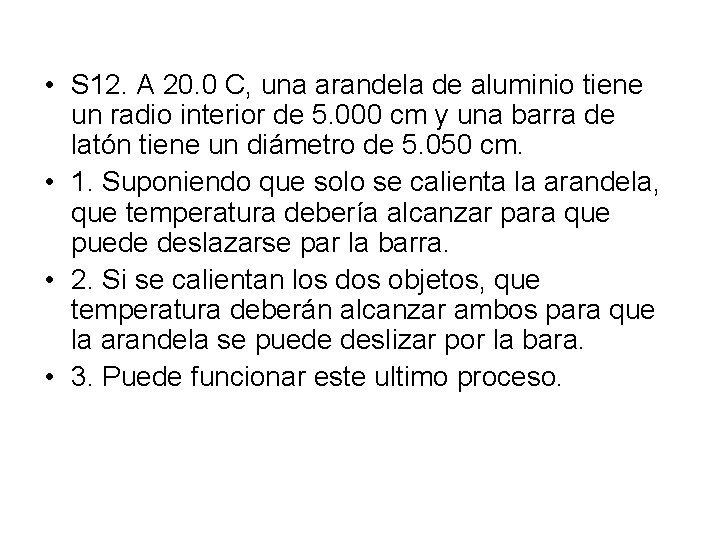 • S12. A 20.0 C, una arandela de aluminio tiene un radio interior de 5.000 cm y una barra de latón tiene un diámetro de 5.050 cm.

• 1. Suponiendo que solo se calienta la arandela, que temperatura debería alcanzar para que puede deslazarse par la barra.

• 2. Si se calientan los dos objetos, que temperatura deberán alcanzar ambos para que la arandela se puede deslizar por la bara.

• 3. Puede funcionar este ultimo proceso.